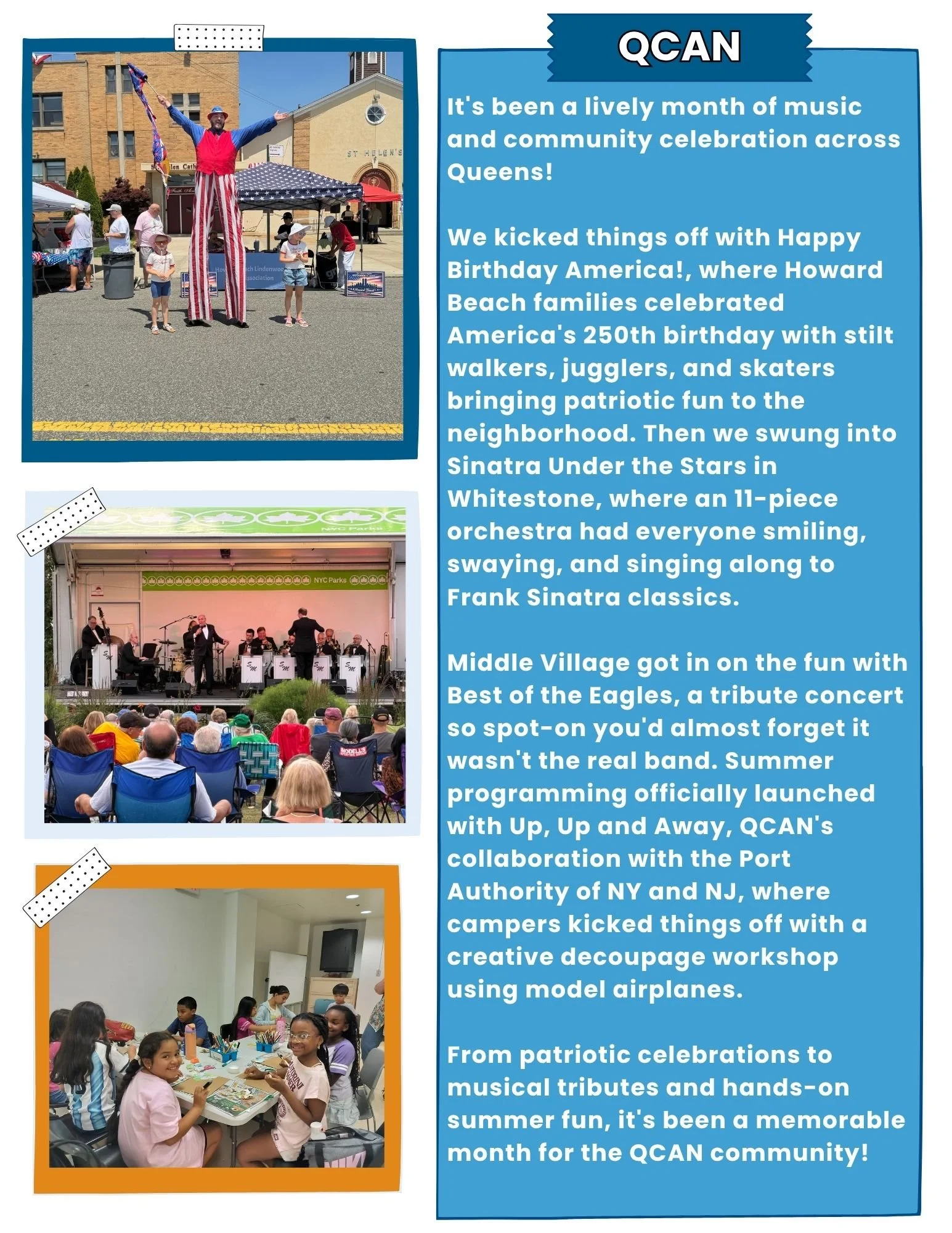 QCAN

It's been a lively month of music and community celebration across Queens!

We kicked things off with Happy Birthday America!, where Howard Beach families celebrated America's 250th birthday with stilt walkers, jugglers, and skaters bringing patriotic fun to the neighborhood. Then we swung into Sinatra Under the Stars in Whitestone, where an 11-piece orchestra had everyone smiling, swaying, and singing along to Frank Sinatra classics.

Middle Village got in on the fun with Best of the Eagles, a tribute concert so spot-on you'd almost forget it wasn't the real band. Summer programming officially launched with Up, Up and Away, QCAN's collaboration with the Port Authority of NY and NJ, where campers kicked things off with a creative decoupage workshop using model airplanes.

From patriotic celebrations to musical tributes and hands-on summer fun, it's been a memorable month for the QCAN community!

ST HELEN'S

NYC Parks

NYC Parks

MODELL'S